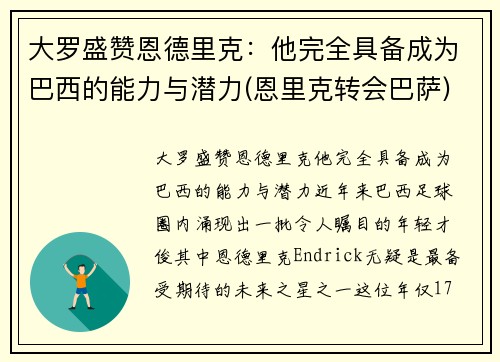 大罗盛赞恩德里克：他完全具备成为巴西的能力与潜力(恩里克转会巴萨)

大罗盛赞恩德里克他完全具备成为巴西的能力与潜力近年来巴西足球圈内涌现出一批令人瞩目的年轻才俊其中恩德里克Endrick无疑是最备受期待的未来之星之一这位年仅17